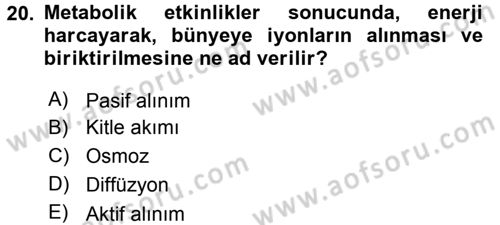 20. Metabolik etkinlikler sonucunda, enerji harcayarak, bünyeye iyonların alınması ve biriktirilmesine ne ad verilir?

A) Pasif alınım
B) Kitle akımı
C) Osmoz
D) Diffüzyon
E) Aktif alınım

www.aofsoru.com
www.aofsoru.com
www.aofsoru.com
www.aofsoru.com